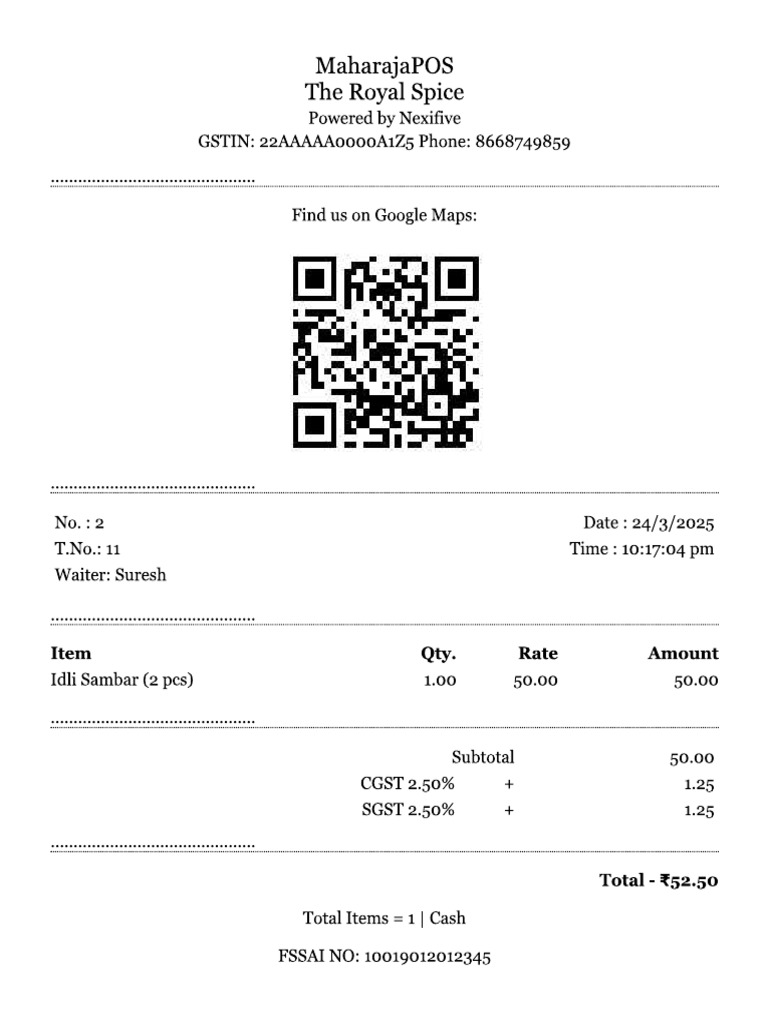 MaharajaPOS
The Royal Spice
Powered by Nexifive
GSTIN: 22AAAAA0000A1Z5 Phone: 8668749859

Find us on Google Maps:

No. : 2
T.No.: 11
Waiter: Suresh

Date : 24/3/2025
Time : 10:17:04 pm

| Item | Qty. | Rate | Amount |
|---|---|---|---|
| Idli Sambar (2 pcs) | 1.00 | 50.00 | 50.00 |

Subtotal 50.00
CGST 2.50% + 1.25
SGST 2.50% + 1.25

Total - ₹52.50

Total Items = 1 | Cash

FSSAI NO: 10019012012345